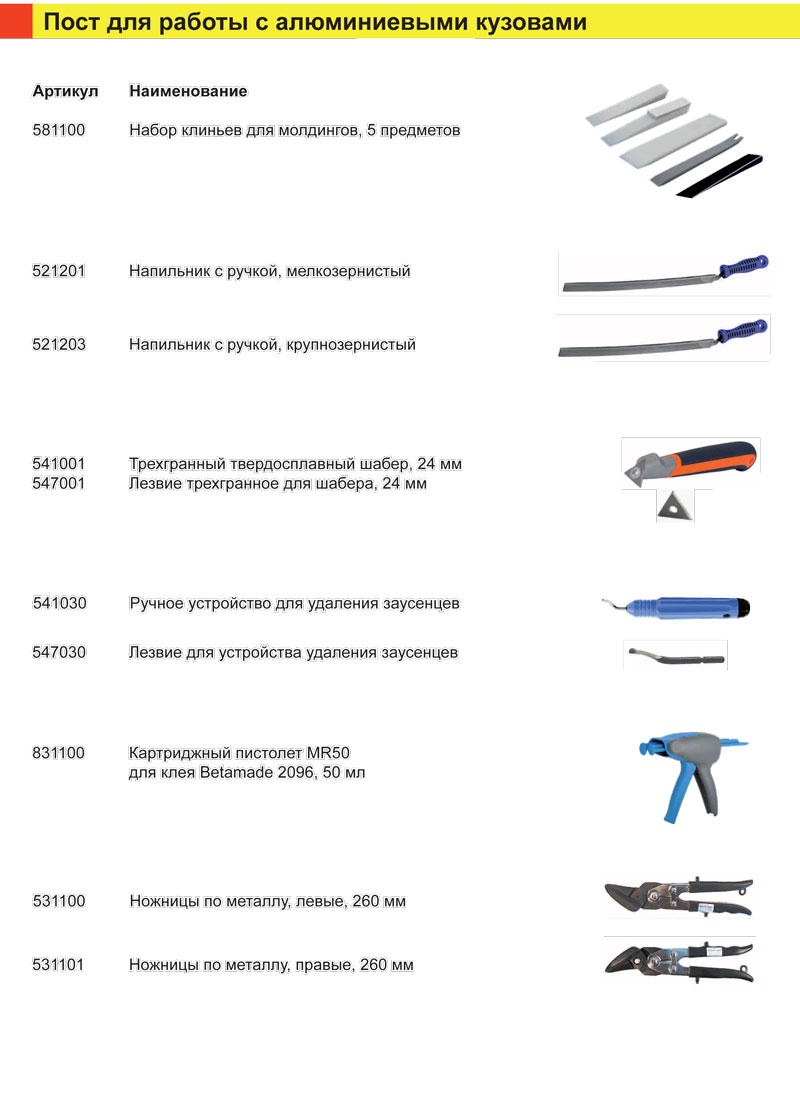 Пост для работы с алюминиевыми кузовами

| Артикул | Наименование |
|---|---|
| 581100 | Набор клиньев для молдингов, 5 предметов |
| 521201 | Напильник с ручкой, мелкозернистый |
| 521203 | Напильник с ручкой, крупнозернистый |
| 541001 | Трехгранный твердосплавный шабер, 24 мм |
| 547001 | Лезвие трехгранное для шабера, 24 мм |
| 541030 | Ручное устройство для удаления заусенцев |
| 547030 | Лезвие для устройства удаления заусенцев |
| 831100 | Картриджный пистолет MR50 для клея Betamade 2096, 50 мл |
| 531100 | Ножницы по металлу, левые, 260 мм |
| 531101 | Ножницы по металлу, правые, 260 мм |